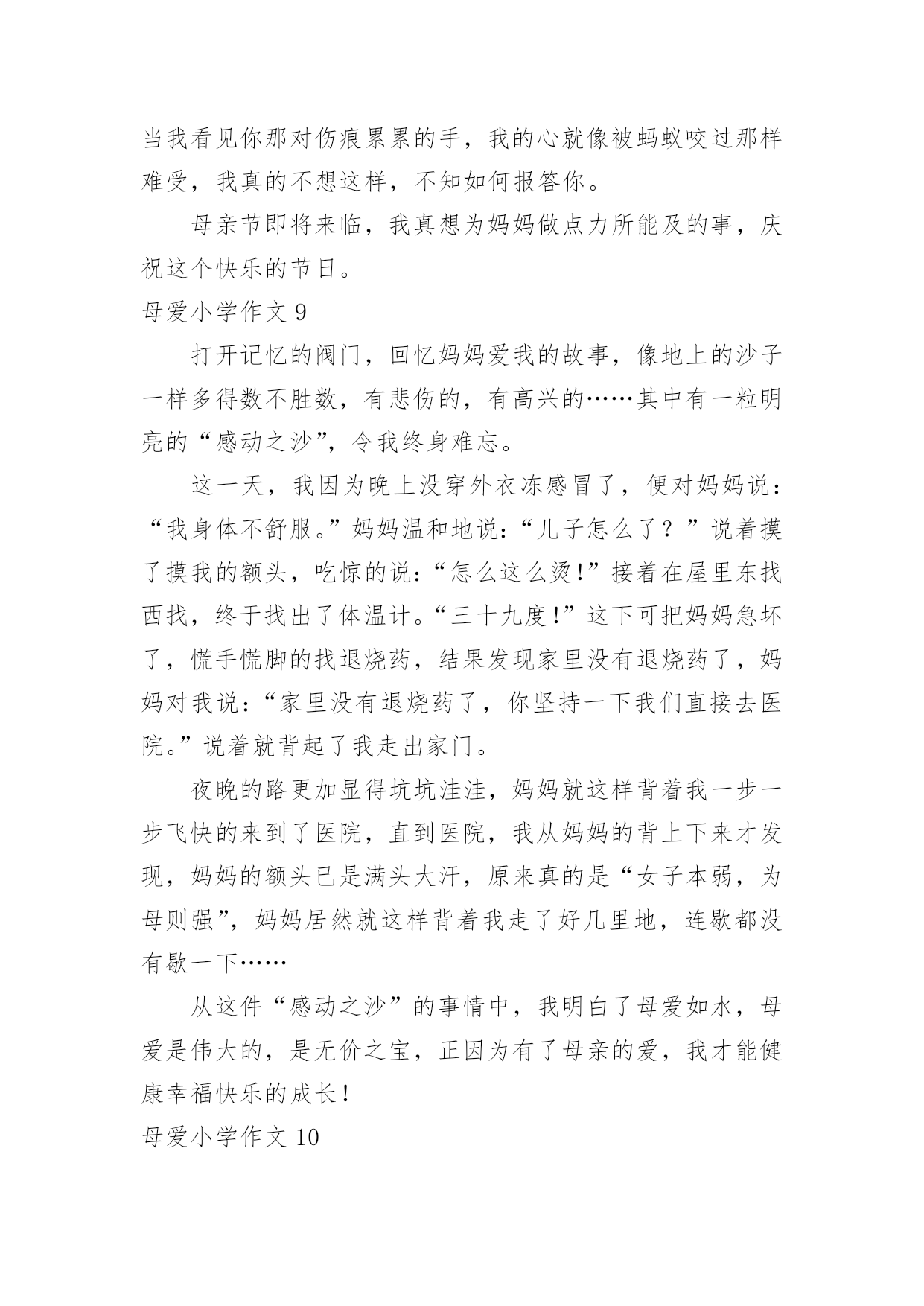 当我看见你那对伤痕累累的手，我的心就像被蚂蚁咬过那样难受，我真的不想这样，不知如何报答你。

母亲节即将来临，我真想为妈妈做点力所能及的事，庆祝这个快乐的节日。

母爱小学作文 9

打开记忆的阀门，回忆妈妈爱我的故事，像地上的沙子一样多得数不胜数，有悲伤的，有高兴的……其中有一粒明亮的“感动之沙”，令我终身难忘。

这一天，我因为晚上没穿外衣冻感冒了，便对妈妈说：“我身体不舒服。”妈妈温和地说：“儿子怎么了？”说着摸了摸我的额头，吃惊的说：“怎么这么烫！”接着在屋里东找西找，终于找出了体温计。“三十九度！”这下可把妈妈急坏了，慌手慌脚的找退烧药，结果发现家里没有退烧药了，妈妈对我说：“家里没有退烧药了，你坚持一下我们直接去医院。”说着就背起了我走出家门。

夜晚的路更加显得坑坑洼洼，妈妈就这样背着我一步一步飞快的来到了医院，直到医院，我从妈妈的背上下来才发现，妈妈的额头已是满头大汗，原来真的是“女子本弱，为母则强”，妈妈居然就这样背着我走了好几里地，连歇都没有歇一下……

从这件“感动之沙”的事情中，我明白了母爱如水，母爱是伟大的，是无价之宝，正因为有了母亲的爱，我才能健康幸福快乐的成长！

母爱小学作文 10